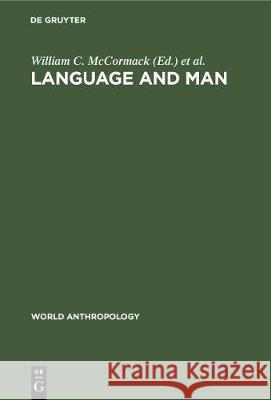 DE GRUYTER

William C. McCormack (Ed.) et al.

LANGUAGE AND MAN

WORLD ANTHROPOLOGY

DE
G

Kraina Książek